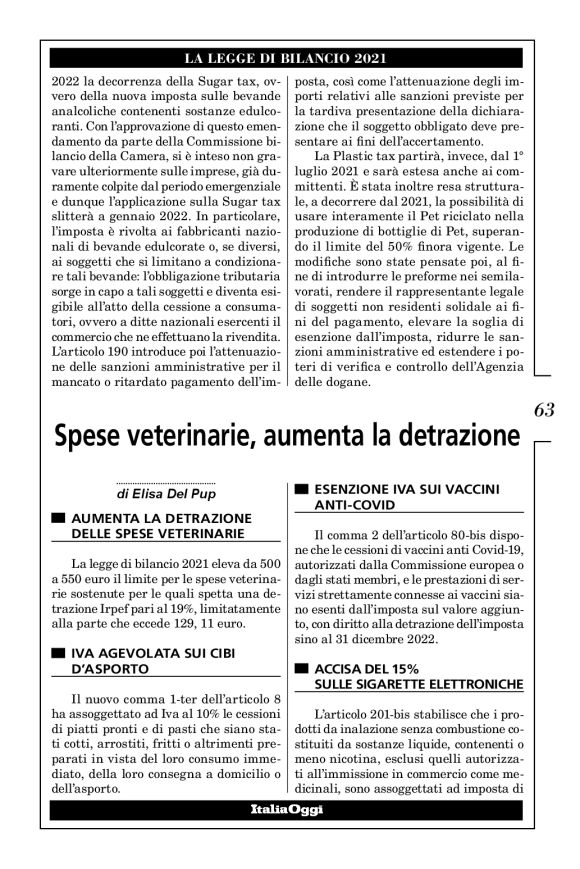 LA LEGGE DI BILANCIO 2021

2022 la decorrenza della Sugar tax, ovvero della nuova imposta sulle bevande analcoliche contenenti sostanze edulcoranti. Con l'approvazione di questo emendamento da parte della Commissione bilancio della Camera, si è inteso non gravare ulteriormente sulle imprese, già duramente colpite dal periodo emergenziale e dunque l'applicazione sulla Sugar tax slitterà a gennaio 2022. In particolare, l'imposta è rivolta ai fabbricanti nazionali di bevande edulcorate o, se diversi, ai soggetti che si limitano a condizionare tali bevande: l'obbligazione tributaria sorge in capo a tali soggetti e diventa esigibile all'atto della cessione a consumatori, ovvero a ditte nazionali esercenti il commercio che ne effettuano la rivendita. L'articolo 190 introduce poi l'attenuazione delle sanzioni amministrative per il mancato o ritardato pagamento dell'imposta, così come l'attenuazione degli importi relativi alle sanzioni previste per la tardiva presentazione della dichiarazione che il soggetto obbligato deve presentare ai fini dell'accertamento.

La Plastic tax partirà, invece, dal 1° luglio 2021 e sarà estesa anche ai committenti. È stata inoltre resa strutturale, a decorrere dal 2021, la possibilità di usare interamente il Pet riciclato nella produzione di bottiglie di Pet, superando il limite del 50% finora vigente. Le modifiche sono state pensate poi, al fine di introdurre le preforme nei semilavorati, rendere il rappresentante legale di soggetti non residenti solidale ai fini del pagamento, elevare la soglia di esenzione dall'imposta, ridurre le sanzioni amministrative ed estendere i poteri di verifica e controllo dell'Agenzia delle dogane.

63

Spese veterinarie, aumenta la detrazione

di Elisa Del Pup

AUMENTA LA DETRAZIONE DELLE SPESE VETERINARIE

La legge di bilancio 2021 eleva da 500 a 550 euro il limite per le spese veterinarie sostenute per le quali spetta una detrazione Irpef pari al 19%, limitatamente alla parte che eccede 129, 11 euro.

IVA AGEVOLATA SUI CIBI D'ASPORTO

Il nuovo comma 1-ter dell'articolo 8 ha assoggettato ad Iva al 10% le cessioni di piatti pronti e di pasti che siano stati cotti, arrostiti, fritti o altrimenti preparati in vista del loro consumo immediato, della loro consegna a domicilio o dell'asporto.

ESENZIONE IVA SUI VACCINI ANTI-COVID

Il comma 2 dell'articolo 80-bis dispone che le cessioni di vaccini anti Covid-19, autorizzati dalla Commissione europea o dagli stati membri, e le prestazioni di servizi strettamente connesse ai vaccini siano esenti dall'imposta sul valore aggiunto, con diritto alla detrazione dell'imposta sino al 31 dicembre 2022.

ACCISA DEL 15% SULLE SIGARETTE ELETTRONICHE

L'articolo 201-bis stabilisce che i prodotti da inalazione senza combustione costituiti da sostanze liquide, contenenti o meno nicotina, esclusi quelli autorizzati all'immissione in commercio come medicinali, sono assoggettati ad imposta di

ItaliaOggi